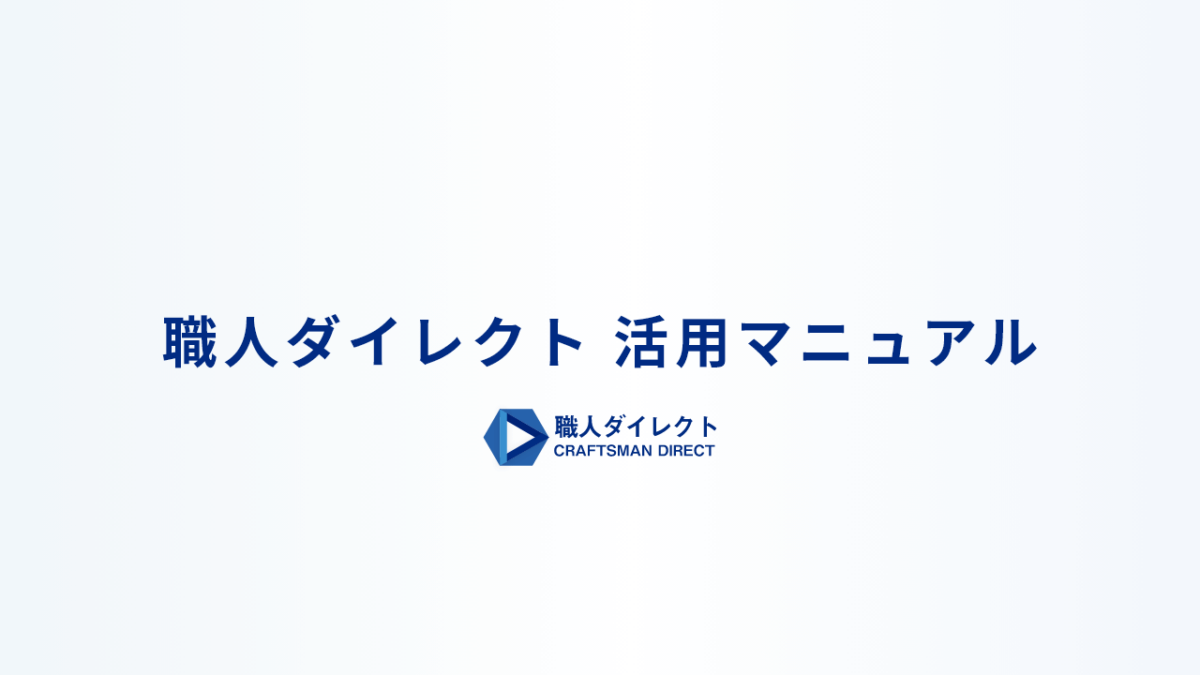 職人ダイレクト 活用マニュアル

職人ダイレクト
CRAFTSMAN DIRECT